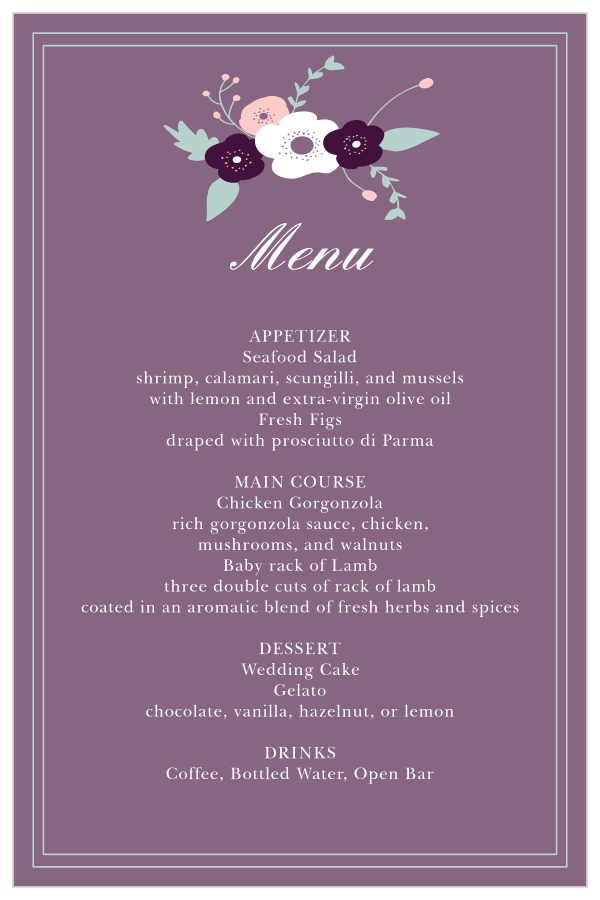 Menu

APPETIZER
Seafood Salad
shrimp, calamari, scungilli, and mussels
with lemon and extra-virgin olive oil
Fresh Figs
draped with prosciutto di Parma

MAIN COURSE
Chicken Gorgonzola
rich gorgonzola sauce, chicken,
mushrooms, and walnuts
Baby rack of Lamb
three double cuts of rack of lamb
coated in an aromatic blend of fresh herbs and spices

DESSERT
Wedding Cake
Gelato
chocolate, vanilla, hazelnut, or lemon

DRINKS
Coffee, Bottled Water, Open Bar